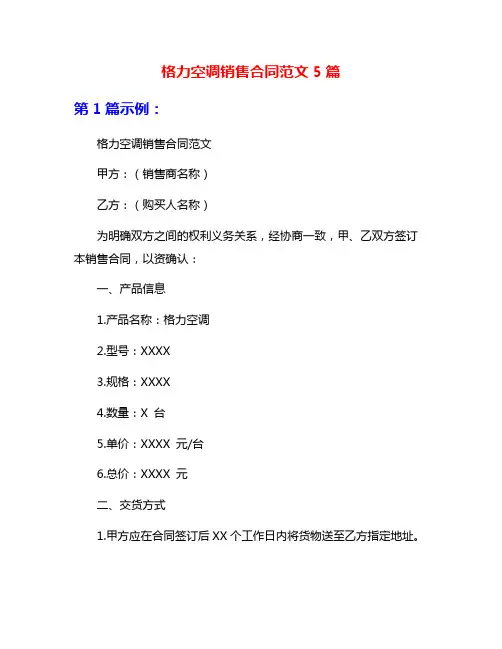 格力空调销售合同范文 5 篇

第 1 篇示例：

格力空调销售合同范文

甲方：（销售商名称）

乙方：（购买人名称）

为明确双方之间的权利义务关系，经协商一致，甲、乙双方签订本销售合同，以资确认：

一、产品信息

1.产品名称：格力空调

2.型号：XXXX

3.规格：XXXX

4.数量：X 台

5.单价：XXXX 元/台

6.总价：XXXX 元

二、交货方式

1.甲方应在合同签订后 XX 个工作日内将货物送至乙方指定地址。